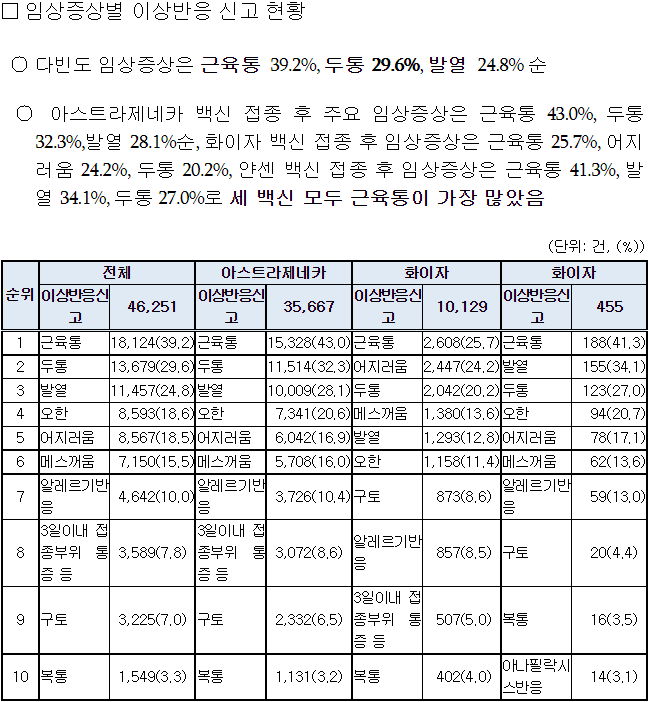 □ 임상증상별 이상반응 신고 현황

○ 다빈도 임상증상은 근육통 39.2%, 두통 29.6%, 발열 24.8% 순

○ 아스트라제네카 백신 접종 후 주요 임상증상은 근육통 43.0%, 두통 32.3%,발열 28.1%순, 화이자 백신 접종 후 임상증상은 근육통 25.7%, 어지러움 24.2%, 두통 20.2%, 얀센 백신 접종 후 임상증상은 근육통 41.3%, 발열 34.1%, 두통 27.0%로 세 백신 모두 근육통이 가장 많았음

(단위: 건, (%))

| 순위 | 전체 | | 아스트라제네카 | | 화이자 | | 화이자 | |
|---|---|---|---|---|---|---|---|---|
| | 이상반응신고 | 46,251 | 이상반응신고 | 35,667 | 이상반응신고 | 10,129 | 이상반응신고 | 455 |
| 1 | 근육통 | 18,124(39.2) | 근육통 | 15,328(43.0) | 근육통 | 2,608(25.7) | 근육통 | 188(41.3) |
| 2 | 두통 | 13,679(29.6) | 두통 | 11,514(32.3) | 어지러움 | 2,447(24.2) | 발열 | 155(34.1) |
| 3 | 발열 | 11,457(24.8) | 발열 | 10,009(28.1) | 두통 | 2,042(20.2) | 두통 | 123(27.0) |
| 4 | 오한 | 8,593(18.6) | 오한 | 7,341(20.6) | 메스꺼움 | 1,380(13.6) | 오한 | 94(20.7) |
| 5 | 어지러움 | 8,567(18.5) | 어지러움 | 6,042(16.9) | 발열 | 1,293(12.8) | 어지러움 | 78(17.1) |
| 6 | 메스꺼움 | 7,150(15.5) | 메스꺼움 | 5,708(16.0) | 오한 | 1,158(11.4) | 메스꺼움 | 62(13.6) |
| 7 | 알레르기반응 | 4,642(10.0) | 알레르기반응 | 3,726(10.4) | 구토 | 873(8.6) | 알레르기반응 | 59(13.0) |
| 8 | 3일이내 접종부위 통증 등 | 3,589(7.8) | 3일이내 접종부위 통증 등 | 3,072(8.6) | 알레르기반응 | 857(8.5) | 구토 | 20(4.4) |
| 9 | 구토 | 3,225(7.0) | 구토 | 2,332(6.5) | 3일이내 접종부위 통증 등 | 507(5.0) | 복통 | 16(3.5) |
| 10 | 복통 | 1,549(3.3) | 복통 | 1,131(3.2) | 복통 | 402(4.0) | 아나필락시스반응 | 14(3.1) |